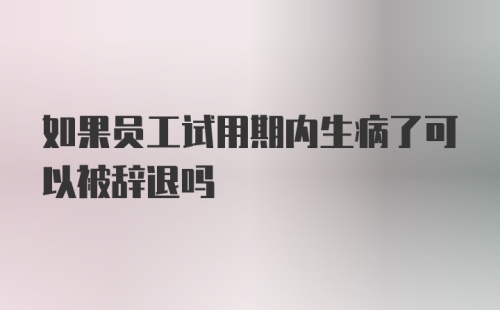 如果员工试用期内生病了可以被辞退吗